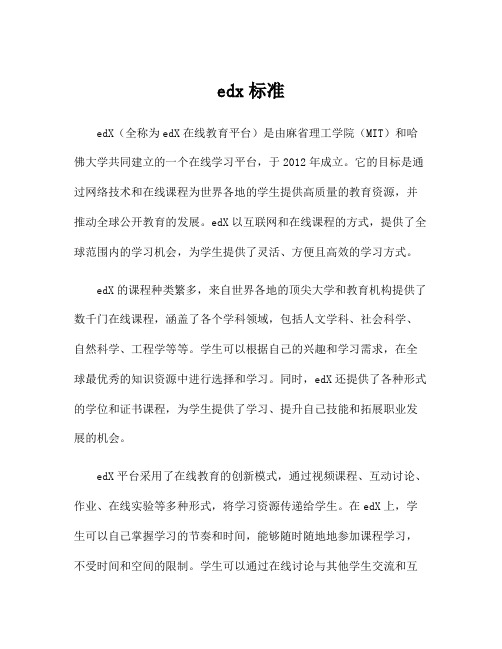 edx 标准

edX（全称为 edX 在线教育平台）是由麻省理工学院（MIT）和哈佛大学共同建立的一个在线学习平台，于 2012 年成立。它的目标是通过网络技术和在线课程为世界各地的学生提供高质量的教育资源，并推动全球公开教育的发展。edX 以互联网和在线课程的方式，提供了全球范围内的学习机会，为学生提供了灵活、方便且高效的学习方式。

edX 的课程种类繁多，来自世界各地的顶尖大学和教育机构提供了数千门在线课程，涵盖了各个学科领域，包括人文学科、社会科学、自然科学、工程学等等。学生可以根据自己的兴趣和学习需求，在全球最优秀的知识资源中进行选择和学习。同时，edX 还提供了各种形式的学位和证书课程，为学生提供了学习、提升自己技能和拓展职业发展的机会。

edX 平台采用了在线教育的创新模式，通过视频课程、互动讨论、作业、在线实验等多种形式，将学习资源传递给学生。在 edX 上，学生可以自己掌握学习的节奏和时间，能够随时随地地参加课程学习，不受时间和空间的限制。学生可以通过在线讨论与其他学生交流和互